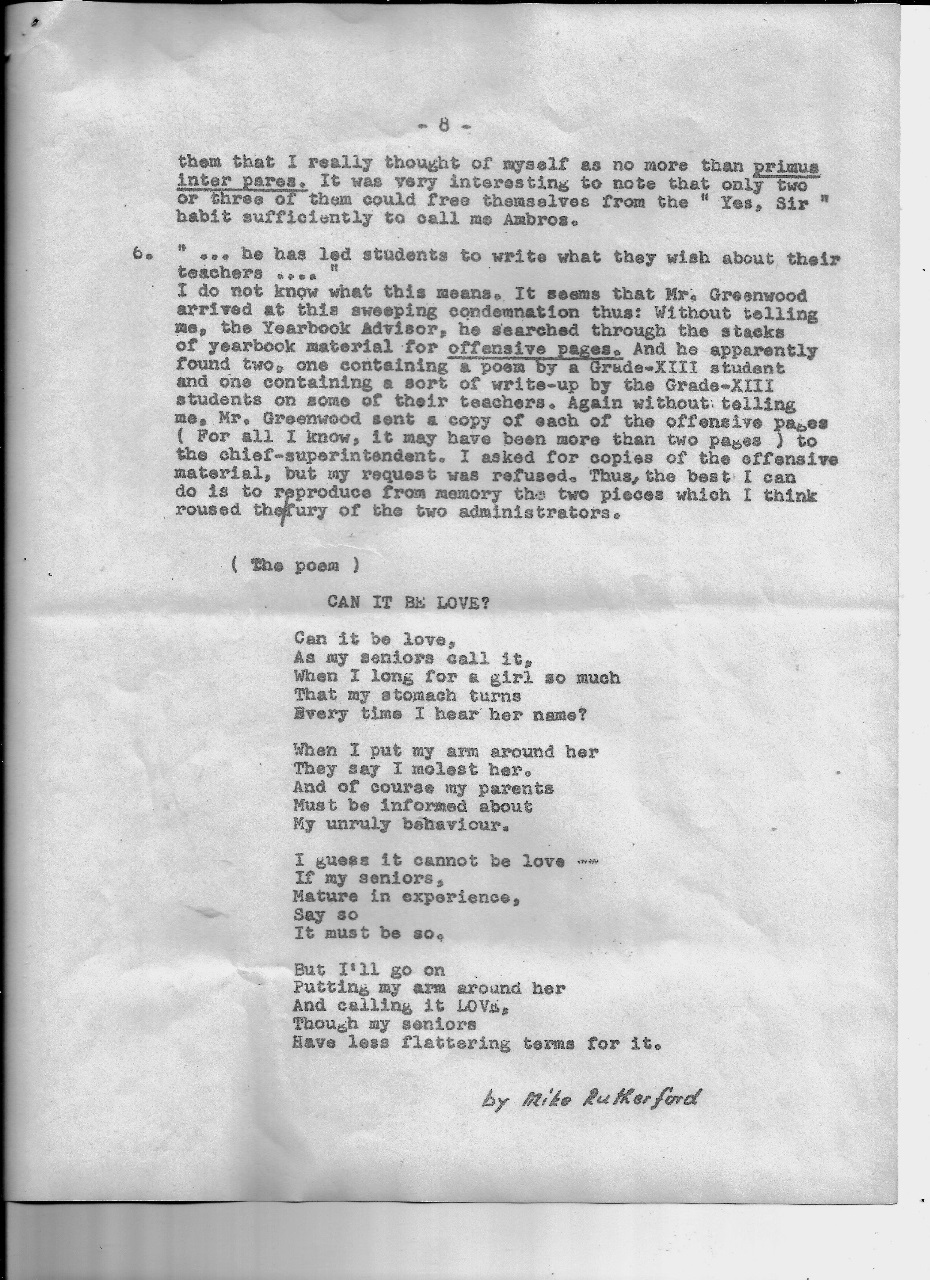 - 8 -

them that I really thought of myself as no more than primus inter pares. It was very interesting to note that only two or three of them could free themselves from the " Yes, Sir " habit sufficiently to call me Ambros.

6. " ... he has led students to write what they wish about their teachers .... "
I do not know what this means. It seems that Mr. Greenwood arrived at this sweeping condemnation thus: Without telling me, the Yearbook Advisor, he searched through the stacks of yearbook material for offensive pages. And he apparently found two, one containing a poem by a Grade-XIII student and one containing a sort of write-up by the Grade-XIII students on some of their teachers. Again without telling me, Mr. Greenwood sent a copy of each of the offensive pages ( For all I know, it may have been more than two pages ) to the chief-superintendent. I asked for copies of the offensive material, but my request was refused. Thus, the best I can do is to reproduce from memory the two pieces which I think roused the fury of the two administrators.

( The poem )

CAN IT BE LOVE?

Can it be love,
As my seniors call it,
When I long for a girl so much
That my stomach turns
Every time I hear her name?

When I put my arm around her
They say I molest her.
And of course my parents
Must be informed about
My unruly behaviour.

I guess it cannot be love --
If my seniors,
Mature in experience,
Say so
It must be so.

But I'll go on
Putting my arm around her
And calling it LOVE,
Though my seniors
Have less flattering terms for it.

by Mike Rutherford